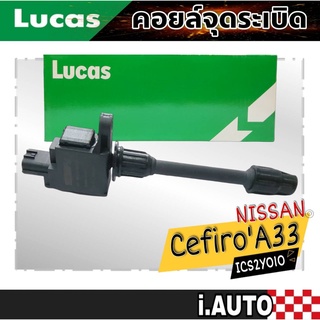 Lucas
คอยล์จุดระเบิด

Lucas

NISSAN©
Cefiro'A33
ICS2Y010

i.AUTO